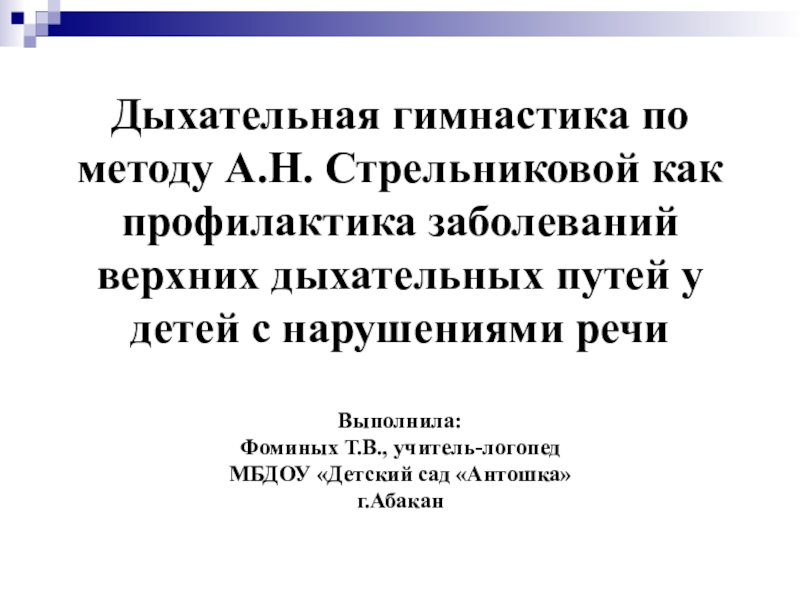 Дыхательная гимнастика по методу А.Н. Стрельниковой как профилактика заболеваний верхних дыхательных путей у детей с нарушениями речи

Выполнила:
Фоминых Т.В., учитель-логопед
МБДОУ «Детский сад «Антошка»
г.Абакан